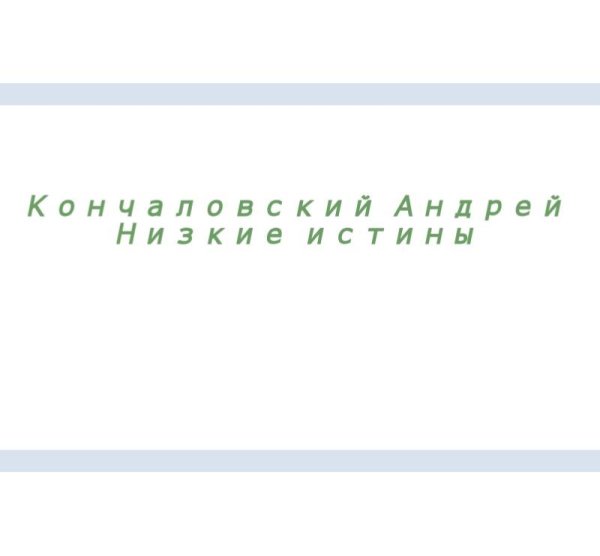 Кончаловский Андрей
Низкие истины